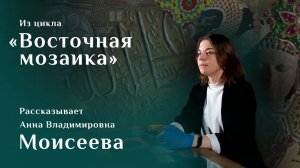 Из цикла

«Восточная мозаика»

Рассказывает

Анна Владимировна

Моисеева